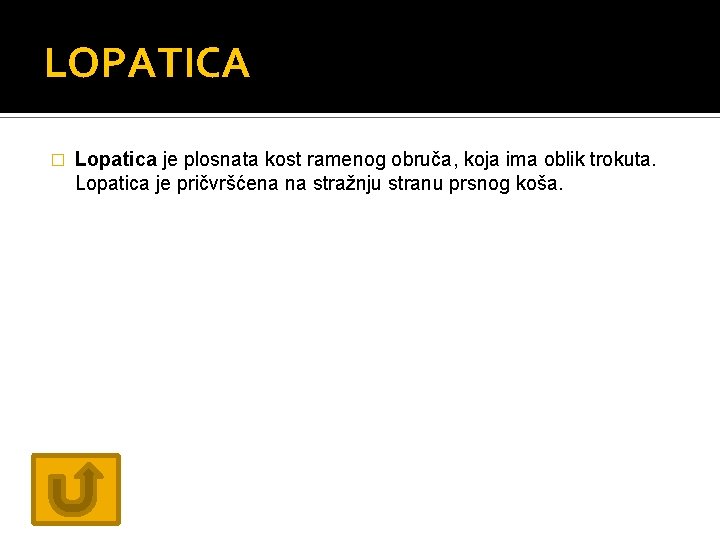 LOPATICA

□ Lopatica je plosnata kost ramenog obruča, koja ima oblik trokuta. Lopatica je pričvršćena na stražnju stranu prsnog koša.